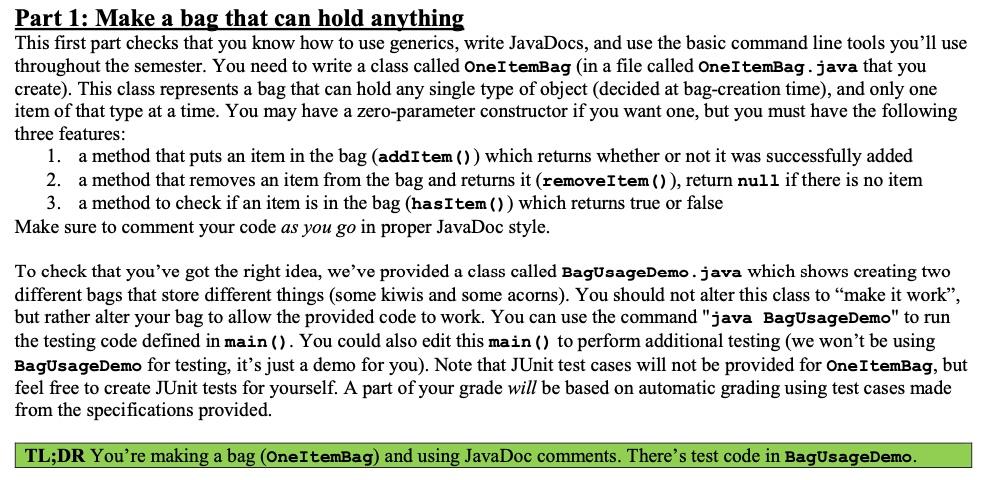 Part 1: Make a bag that can hold anything

This first part checks that you know how to use generics, write JavaDocs, and use the basic command line tools you'll use throughout the semester. You need to write a class called OneItemBag (in a file called OneItemBag.java that you create). This class represents a bag that can hold any single type of object (decided at bag-creation time), and only one item of that type at a time. You may have a zero-parameter constructor if you want one, but you must have the following three features:

1. a method that puts an item in the bag (addItem()) which returns whether or not it was successfully added
2. a method that removes an item from the bag and returns it (removeItem()), return null if there is no item
3. a method to check if an item is in the bag (hasItem()) which returns true or false

Make sure to comment your code as you go in proper JavaDoc style.

To check that you've got the right idea, we've provided a class called BagUsageDemo.java which shows creating two different bags that store different things (some kiwis and some acorns). You should not alter this class to "make it work", but rather alter your bag to allow the provided code to work. You can use the command "java BagUsageDemo" to run the testing code defined in main(). You could also edit this main() to perform additional testing (we won't be using BagUsageDemo for testing, it's just a demo for you). Note that JUnit test cases will not be provided for OneItemBag, but feel free to create JUnit tests for yourself. A part of your grade will be based on automatic grading using test cases made from the specifications provided.

TL;DR You're making a bag (OneItemBag) and using JavaDoc comments. There's test code in BagUsageDemo.